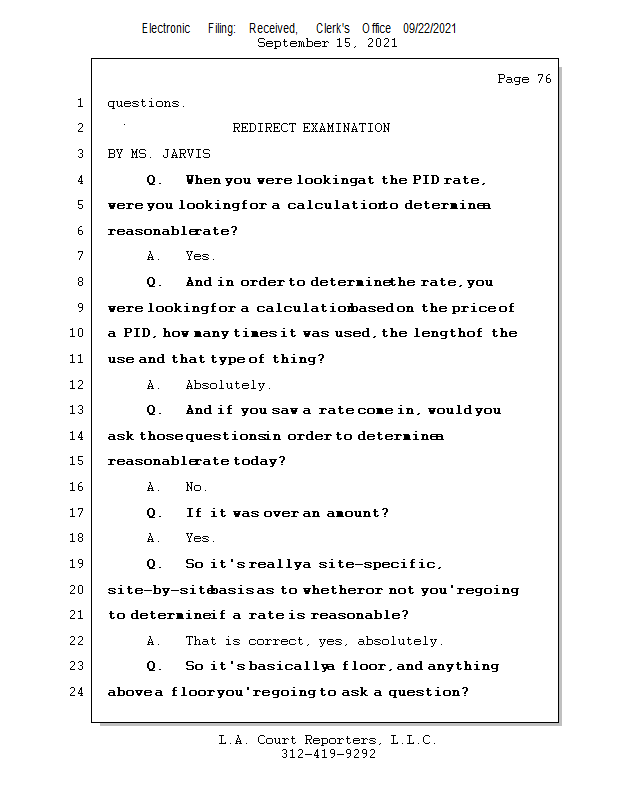 Electronic Filing: Received, Clerk's Office 09/22/2021
September 15, 2021

Page 76

1 questions.

2 REDIRECT EXAMINATION

3 BY MS. JARVIS

4 Q. When you were looking at the PID rate,

5 were you looking for a calculation to determine a

6 reasonable rate?

7 A. Yes.

8 Q. And in order to determine the rate, you

9 were looking for a calculation based on the price of

10 a PID, how many times it was used, the length of the

11 use and that type of thing?

12 A. Absolutely.

13 Q. And if you saw a rate come in, would you

14 ask those questions in order to determine a

15 reasonable rate today?

16 A. No.

17 Q. If it was over an amount?

18 A. Yes.

19 Q. So it's really a site-specific,

20 site-by-site basis as to whether or not you're going

21 to determine if a rate is reasonable?

22 A. That is correct, yes, absolutely.

23 Q. So it's basically a floor, and anything

24 above a floor you're going to ask a question?

L.A. Court Reporters, L.L.C.
312-419-9292